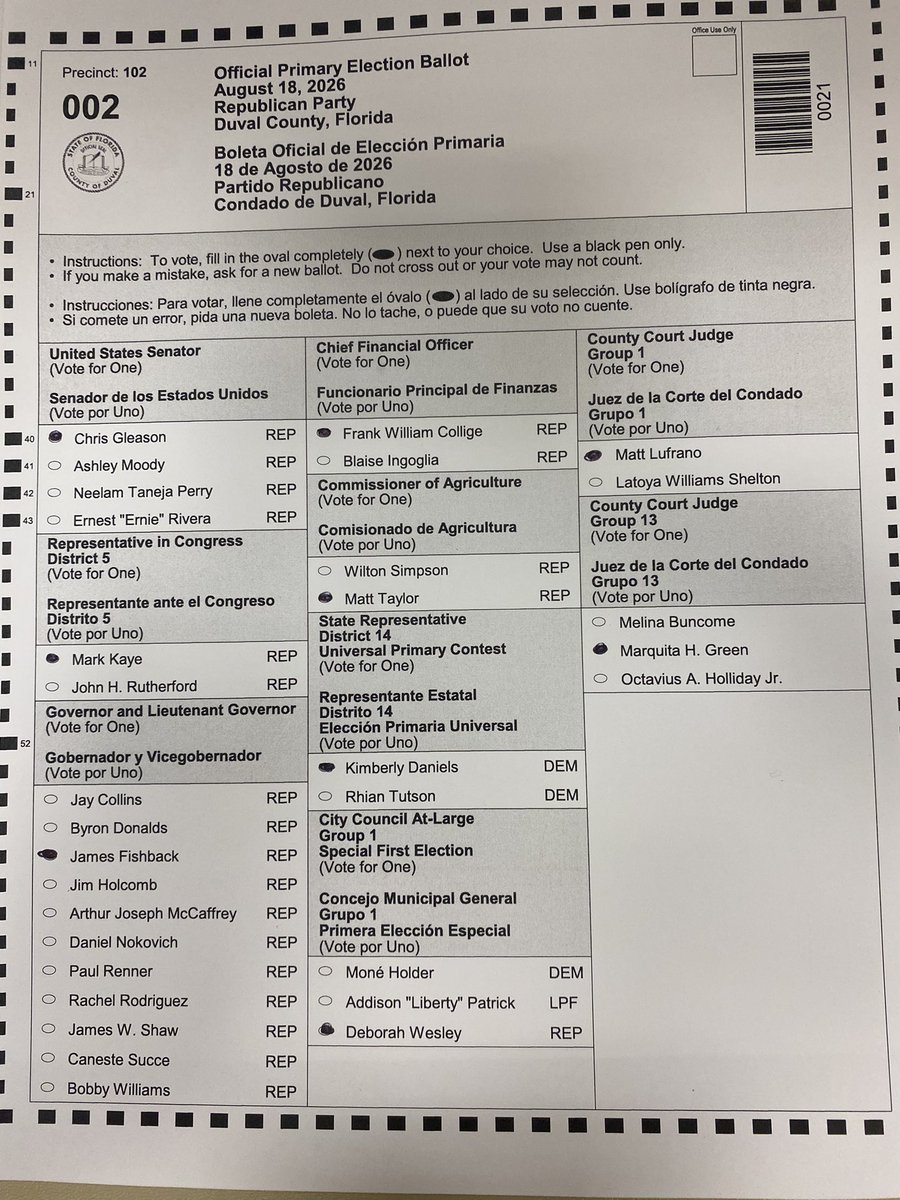 11

Precinct: 102

002

STATE OF FLORIDA COUNTY OF DUVAL

21

Official Primary Election Ballot
August 18, 2026
Republican Party
Duval County, Florida

Boleta Oficial de Elección Primaria
18 de Agosto de 2026
Partido Republicano
Condado de Duval, Florida

Office Use Only

0021

• Instructions: To vote, fill in the oval completely ( ) next to your choice. Use a black pen only.
• If you make a mistake, ask for a new ballot. Do not cross out or your vote may not count.

• Instrucciones: Para votar, llene completamente el óvalo ( ) al lado de su selección. Use bolígrafo de tinta negra.
• Si comete un error, pida una nueva boleta. No lo tache, o puede que su voto no cuente.

United States Senator
(Vote for One)

Senador de los Estados Unidos
(Vote por Uno)

40 Chris Gleason REP
41 Ashley Moody REP
42 Neelam Taneja Perry REP
43 Ernest "Ernie" Rivera REP

Representative in Congress
District 5
(Vote for One)

Representante ante el Congreso
Distrito 5
(Vote por Uno)

Mark Kaye REP
John H. Rutherford REP

Governor and Lieutenant Governor
(Vote for One)

52

Gobernador y Vicegobernador
(Vote por Uno)

Jay Collins REP
Byron Donalds REP
James Fishback REP
Jim Holcomb REP
Arthur Joseph McCaffrey REP
Daniel Nokovich REP
Paul Renner REP
Rachel Rodriguez REP
James W. Shaw REP
Caneste Succe REP
Bobby Williams REP

Chief Financial Officer
(Vote for One)

Funcionario Principal de Finanzas
(Vote por Uno)

Frank William Collige REP
Blaise Ingoglia REP

Commissioner of Agriculture
(Vote for One)

Comisionado de Agricultura
(Vote por Uno)

Wilton Simpson REP
Matt Taylor REP

State Representative
District 14
Universal Primary Contest
(Vote for One)

Representante Estatal
Distrito 14
Elección Primaria Universal
(Vote por Uno)

Kimberly Daniels DEM
Rhian Tutson DEM

City Council At-Large
Group 1
Special First Election
(Vote for One)

Concejo Municipal General
Grupo 1
Primera Elección Especial
(Vote por Uno)

Moné Holder DEM
Addison "Liberty" Patrick LPF
Deborah Wesley REP

County Court Judge
Group 1
(Vote for One)

Juez de la Corte del Condado
Grupo 1
(Vote por Uno)

Matt Lufrano
Latoya Williams Shelton

County Court Judge
Group 13
(Vote for One)

Juez de la Corte del Condado
Grupo 13
(Vote por Uno)

Melina Buncome
Marquita H. Green
Octavius A. Holliday Jr.